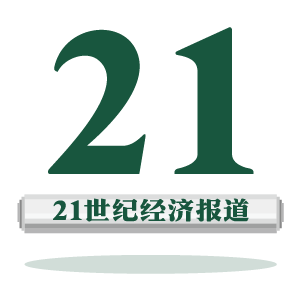 21

21世纪经济报道